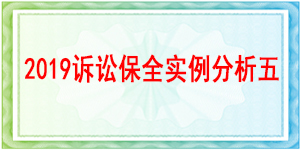 2019诉讼保全实例分析五